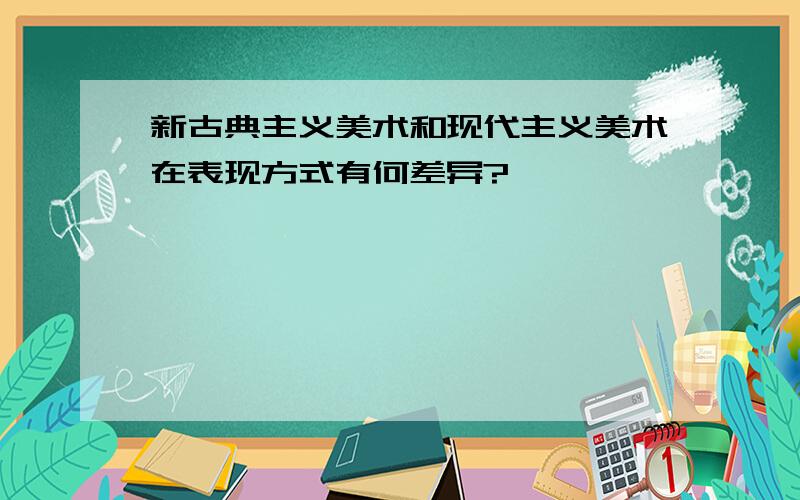 新古典主义美术和现代主义美术在表现方式有何差异?